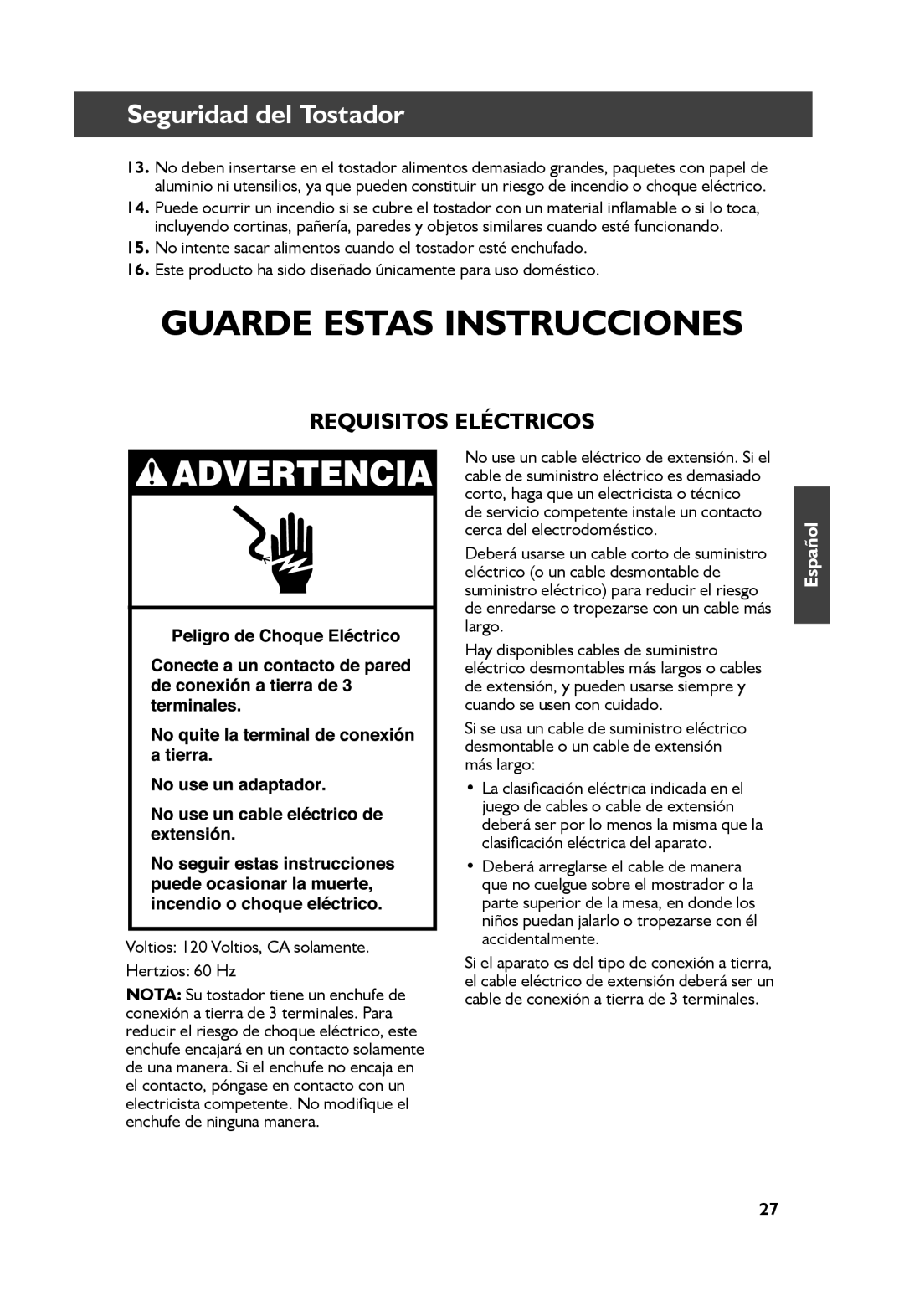 Seguridad del Tostador

13. No deben insertarse en el tostador alimentos demasiado grandes, paquetes con papel de aluminio ni utensilios, ya que pueden constituir un riesgo de incendio o choque eléctrico.
14. Puede ocurrir un incendio si se cubre el tostador con un material inflamable o si lo toca, incluyendo cortinas, pañería, paredes y objetos similares cuando esté funcionando.
15. No intente sacar alimentos cuando el tostador esté enchufado.
16. Este producto ha sido diseñado únicamente para uso doméstico.

GUARDE ESTAS INSTRUCCIONES

REQUISITOS ELÉCTRICOS

ADVERTENCIA

Peligro de Choque Eléctrico

Conecte a un contacto de pared de conexión a tierra de 3 terminales.

No quite la terminal de conexión a tierra.

No use un adaptador.

No use un cable eléctrico de extensión.

No seguir estas instrucciones puede ocasionar la muerte, incendio o choque eléctrico.

Voltios: 120 Voltios, CA solamente.

Hertzios: 60 Hz

NOTA: Su tostador tiene un enchufe de conexión a tierra de 3 terminales. Para reducir el riesgo de choque eléctrico, este enchufe encajará en un contacto solamente de una manera. Si el enchufe no encaja en el contacto, póngase en contacto con un electricista competente. No modifique el enchufe de ninguna manera.

No use un cable eléctrico de extensión. Si el cable de suministro eléctrico es demasiado corto, haga que un electricista o técnico de servicio competente instale un contacto cerca del electrodoméstico.

Deberá usarse un cable corto de suministro eléctrico (o un cable desmontable de suministro eléctrico) para reducir el riesgo de enredarse o tropezarse con un cable más largo.

Hay disponibles cables de suministro eléctrico desmontables más largos o cables de extensión, y pueden usarse siempre y cuando se usen con cuidado.

Si se usa un cable de suministro eléctrico desmontable o un cable de extensión más largo:

• La clasificación eléctrica indicada en el juego de cables o cable de extensión deberá ser por lo menos la misma que la clasificación eléctrica del aparato.
• Deberá arreglarse el cable de manera que no cuelgue sobre el mostrador o la parte superior de la mesa, en donde los niños puedan jalarlo o tropezarse con él accidentalmente.

Si el aparato es del tipo de conexión a tierra, el cable eléctrico de extensión deberá ser un cable de conexión a tierra de 3 terminales.

Español

27